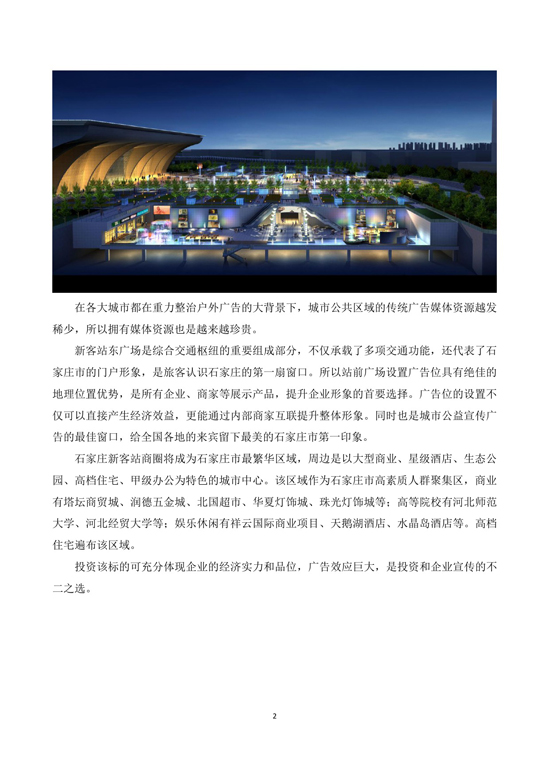 在各大城市都在重力整治户外广告的大背景下，城市公共区域的传统广告媒体资源越发稀少，所以拥有媒体资源也是越来越珍贵。

新客站东广场是综合交通枢纽的重要组成部分，不仅承载了多项交通功能，还代表了石家庄市的门户形象，是旅客认识石家庄的第一扇窗口。所以站前广场设置广告位具有绝佳的地理位置优势，是所有企业、商家等展示产品，提升企业形象的首要选择。广告位的设置不仅可以直接产生经济效益，更能通过内部商家互联提升整体形象。同时也是城市公益宣传广告的最佳窗口，给全国各地的来宾留下最美的石家庄市第一印象。

石家庄新客站商圈将成为石家庄市最繁华区域，周边是以大型商业、星级酒店、生态公园、高档住宅、甲级办公为特色的城市中心。该区域作为石家庄市高素质人群聚集区，商业有塔坛商贸城、润德五金城、北国超市、华夏灯饰城、珠光灯饰城等；高等院校有河北师范大学、河北经贸大学等；娱乐休闲有祥云国际商业项目、天鹅湖酒店、水晶岛酒店等。高档住宅遍布该区域。

投资该标的可充分体现企业的经济实力和品位，广告效应巨大，是投资和企业宣传的不二之选。

2